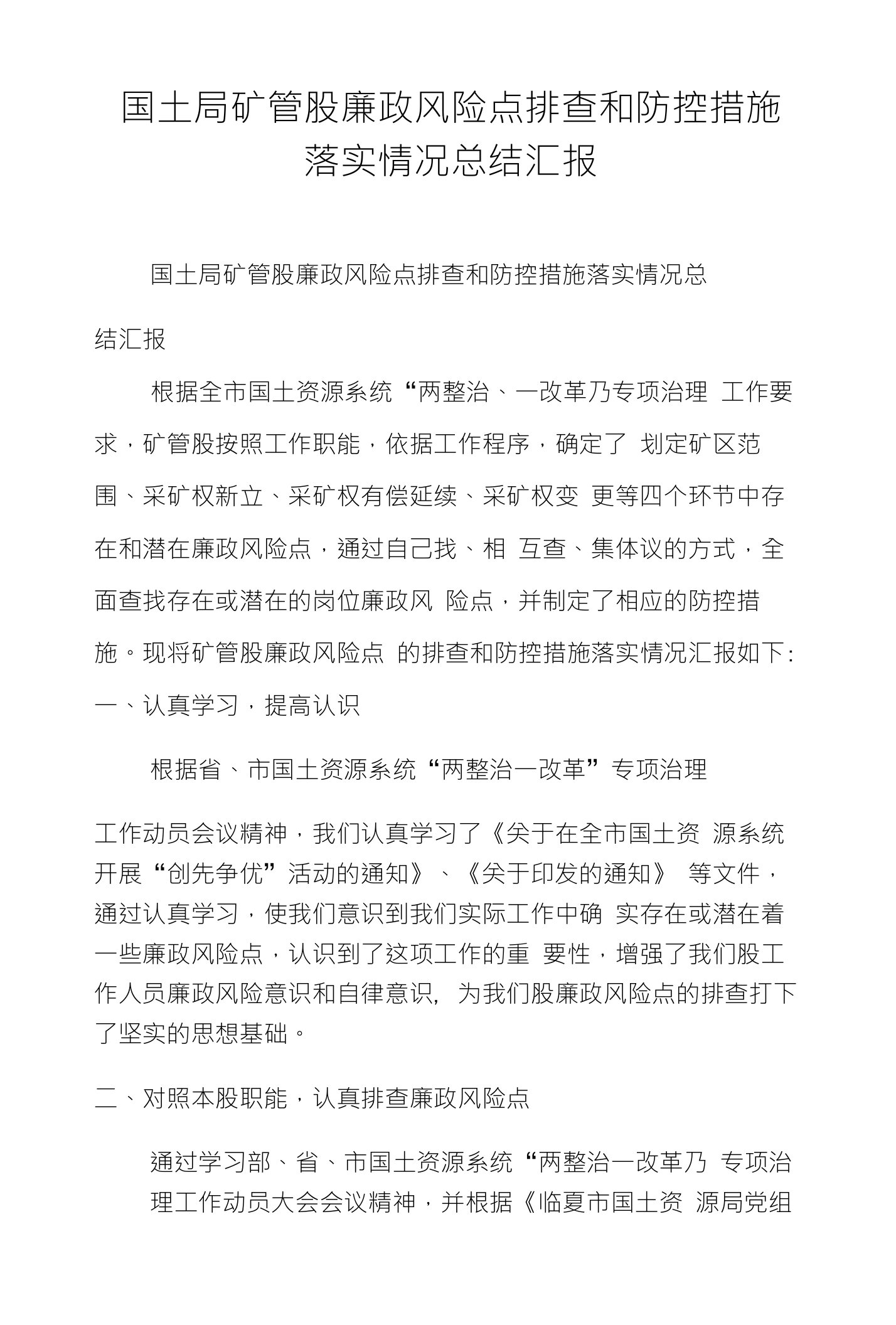 国土局矿管股廉政风险点排查和防控措施落实情况总结汇报

国土局矿管股廉政风险点排查和防控措施落实情况总结汇报

根据全市国土资源系统“两整治、一改革乃专项治理 工作要求，矿管股按照工作职能，依据工作程序，确定了 划定矿区范围、采矿权新立、采矿权有偿延续、采矿权变 更等四个环节中存在和潜在廉政风险点，通过自己找、相 互查、集体议的方式，全面查找存在或潜在的岗位廉政风 险点，并制定了相应的防控措施。现将矿管股廉政风险点 的排查和防控措施落实情况汇报如下:

一、认真学习，提高认识

根据省、市国土资源系统“两整治一改革”专项治理

工作动员会议精神，我们认真学习了《关于在全市国土资 源系统开展“创先争优”活动的通知》、《关于印发的通知》 等文件，通过认真学习，使我们意识到我们实际工作中确 实存在或潜在着一些廉政风险点，认识到了这项工作的重 要性，增强了我们股工作人员廉政风险意识和自律意识, 为我们股廉政风险点的排查打下了坚实的思想基础。

二、对照本股职能，认真排查廉政风险点

通过学习部、省、市国土资源系统“两整治一改革乃 专项治理工作动员大会会议精神，并根据《临夏市国土资 源局党组